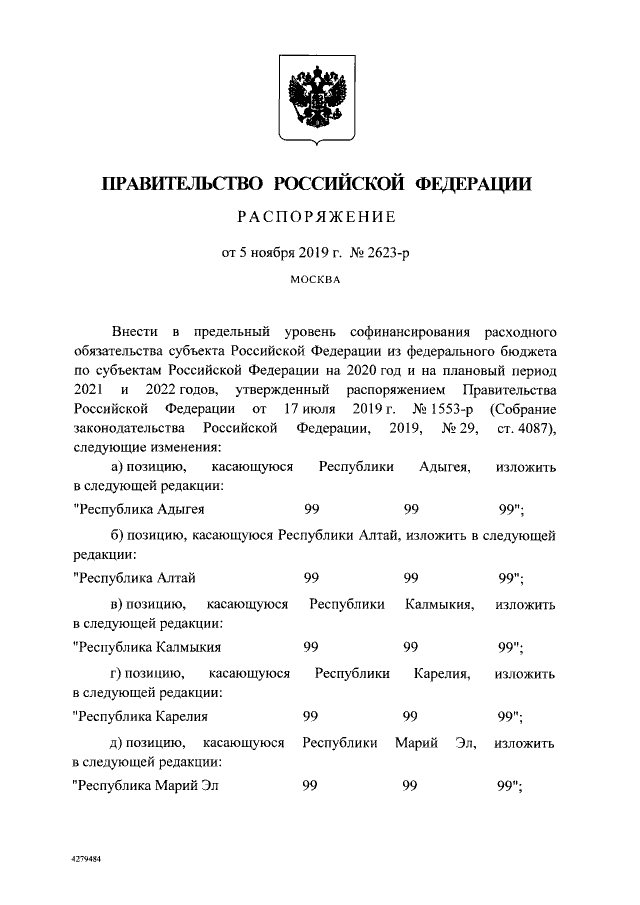 ПРАВИТЕЛЬСТВО РОССИЙСКОЙ ФЕДЕРАЦИИ

РАСПОРЯЖЕНИЕ

от 5 ноября 2019 г. № 2623-р

МОСКВА

Внести в предельный уровень софинансирования расходного обязательства субъекта Российской Федерации из федерального бюджета по субъектам Российской Федерации на 2020 год и на плановый период 2021 и 2022 годов, утвержденный распоряжением Правительства Российской Федерации от 17 июля 2019 г. № 1553-р (Собрание законодательства Российской Федерации, 2019, № 29, ст. 4087), следующие изменения:

а) позицию, касающуюся Республики Адыгея, изложить в следующей редакции:

"Республика Адыгея 99 99 99";

б) позицию, касающуюся Республики Алтай, изложить в следующей редакции:

"Республика Алтай 99 99 99";

в) позицию, касающуюся Республики Калмыкия, изложить в следующей редакции:

"Республика Калмыкия 99 99 99";

г) позицию, касающуюся Республики Карелия, изложить в следующей редакции:

"Республика Карелия 99 99 99";

д) позицию, касающуюся Республики Марий Эл, изложить в следующей редакции:

"Республика Марий Эл 99 99 99";

4279484